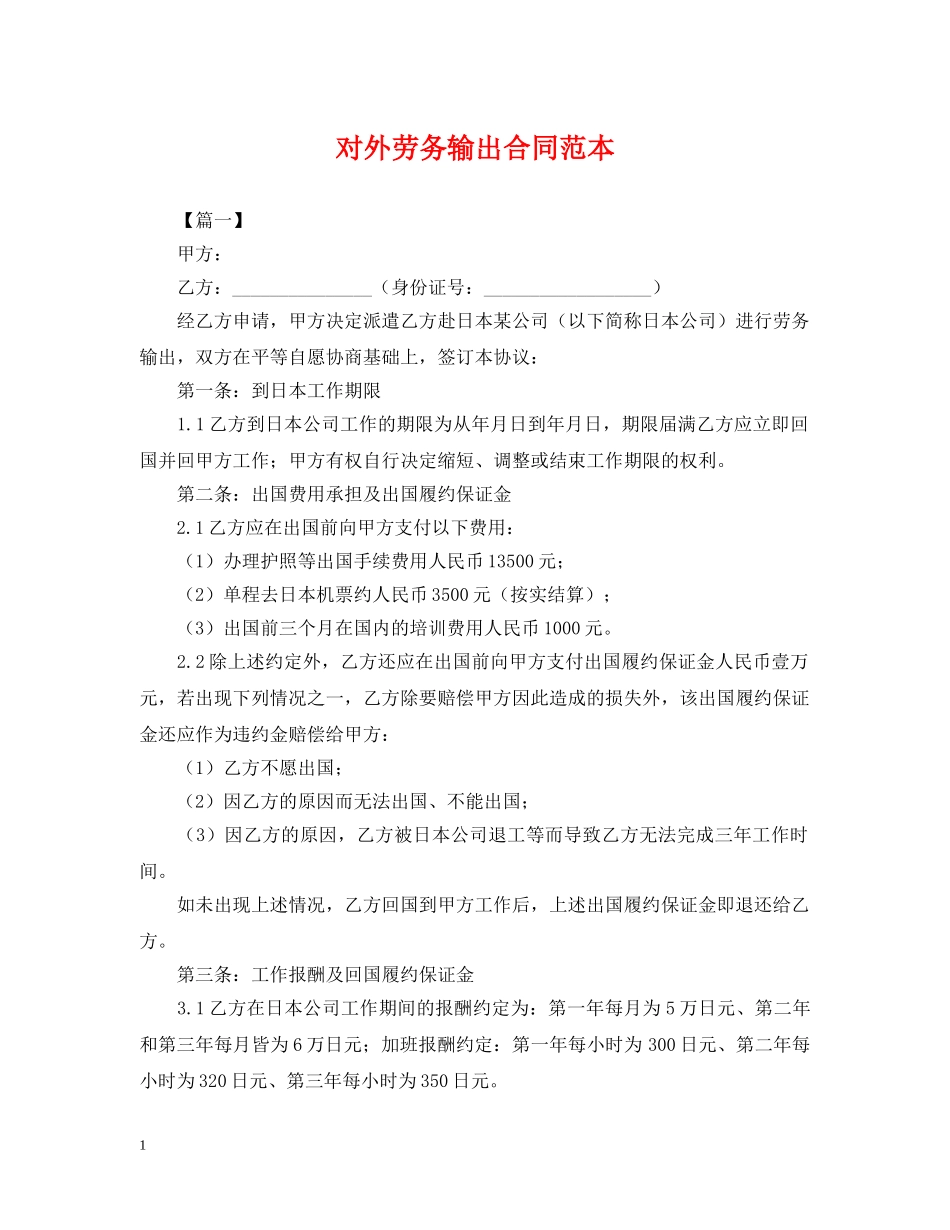 对外劳务输出合同范本

【篇一】

甲方：

乙方：____（身份证号：____）

经乙方申请，甲方决定派遣乙方赴日本某公司（以下简称日本公司）进行劳务输出，双方在平等自愿协商基础上，签订本协议：

第一条：到日本工作期限

1.1乙方到日本公司工作的期限为从年月日到年月日，期限届满乙方应立即回国并回甲方工作；甲方有权自行决定缩短、调整或结束工作期限的权利。

第二条：出国费用承担及出国履约保证金

2.1乙方应在出国前向甲方支付以下费用：

（1）办理护照等出国手续费用人民币13500元；

（2）单程去日本机票约人民币3500元（按实结算）；

（3）出国前三个月在国内的培训费用人民币1000元。

2.2除上述约定外，乙方还应在出国前向甲方支付出国履约保证金人民币壹万元，若出现下列情况之一，乙方除要赔偿甲方因此造成的损失外，该出国履约保证金还应作为违约金赔偿给甲方：

（1）乙方不愿出国；

（2）因乙方的原因而无法出国、不能出国；

（3）因乙方的原因，乙方被日本公司退工等而导致乙方无法完成三年工作时间。

如未出现上述情况，乙方回国到甲方工作后，上述出国履约保证金即退还给乙方。

第三条：工作报酬及回国履约保证金

3.1乙方在日本公司工作期间的报酬约定为：第一年每月为5万日元、第二年和第三年每月皆为6万日元；加班报酬约定：第一年每小时为300日元、第二年每小时为320日元、第三年每小时为350日元。

1